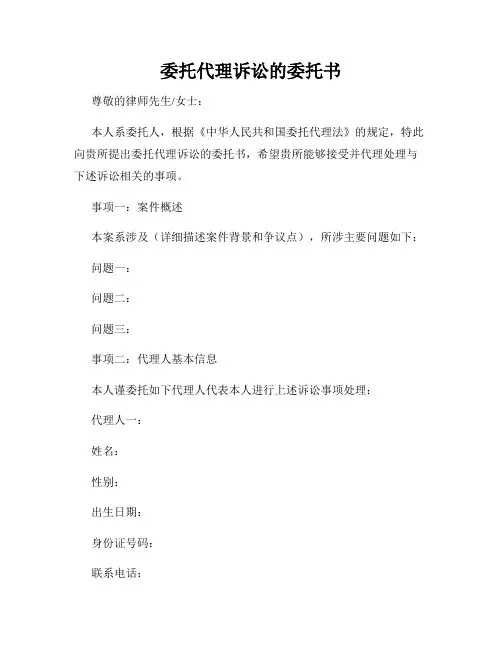 委托代理诉讼的委托书

尊敬的律师先生/女士：

本人系委托人，根据《中华人民共和国委托代理法》的规定，特此向贵所提出委托代理诉讼的委托书，希望贵所能够接受并代理处理与下述诉讼相关的事项。

事项一：案件概述

本案系涉及（详细描述案件背景和争议点），所涉主要问题如下：

问题一：

问题二：

问题三：

事项二：代理人基本信息

本人谨委托如下代理人代表本人进行上述诉讼事项处理：

代理人一：

姓名：

性别：

出生日期：

身份证号码：

联系电话：